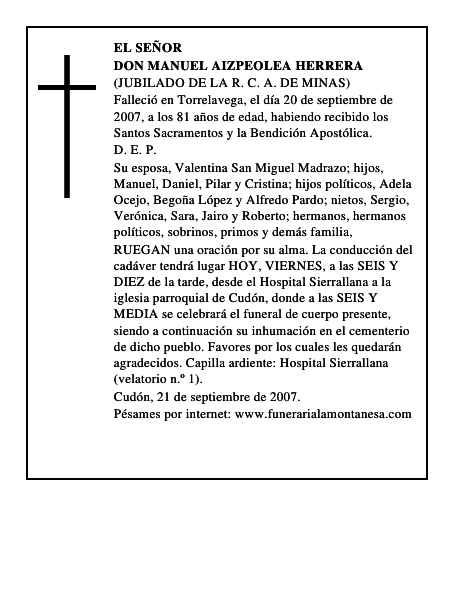 EL SEÑOR
DON MANUEL AIZPEOLEA HERRERA
(JUBILADO DE LA R. C. A. DE MINAS)
Falleció en Torrelavega, el día 20 de septiembre de 2007, a los 81 años de edad, habiendo recibido los Santos Sacramentos y la Bendición Apostólica.
D. E. P.
Su esposa, Valentina San Miguel Madrazo; hijos, Manuel, Daniel, Pilar y Cristina; hijos políticos, Adela Ocejo, Begoña López y Alfredo Pardo; nietos, Sergio, Verónica, Sara, Jairo y Roberto; hermanos, hermanos políticos, sobrinos, primos y demás familia,
RUEGAN una oración por su alma. La conducción del cadáver tendrá lugar HOY, VIERNES, a las SEIS Y DIEZ de la tarde, desde el Hospital Sierrallana a la iglesia parroquial de Cudón, donde a las SEIS Y MEDIA se celebrará el funeral de cuerpo presente, siendo a continuación su inhumación en el cementerio de dicho pueblo. Favores por los cuales les quedarán agradecidos. Capilla ardiente: Hospital Sierrallana (velatorio n.º 1).
Cudón, 21 de septiembre de 2007.
Pésames por internet: www.funerarialamontanesa.com